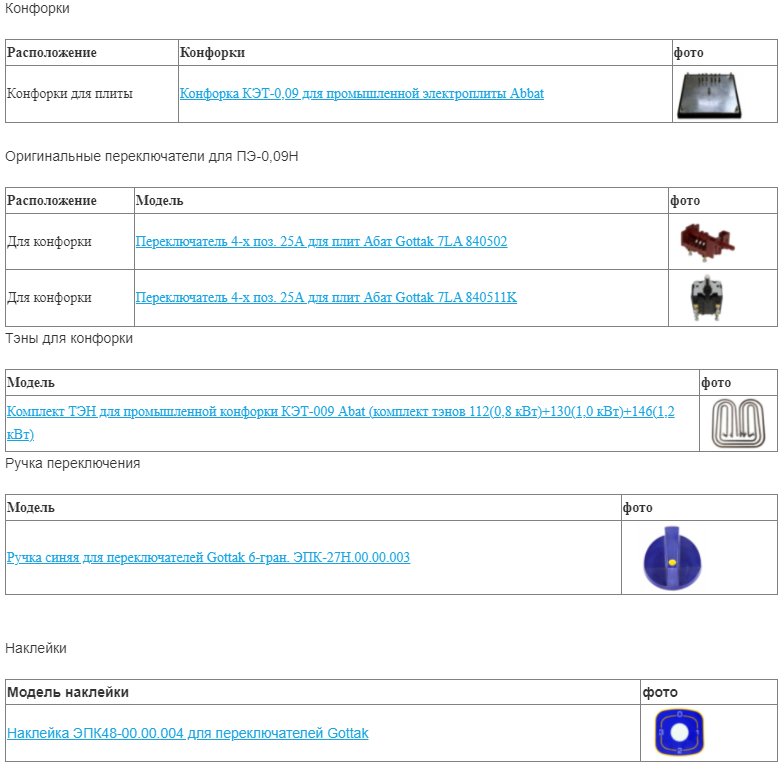 Конфорки

| Расположение | Конфорки | фото |
|---|---|---|
| Конфорки для плиты | Конфорка КЭТ-0,09 для промышленной электроплиты Abbat | |

Оригинальные переключатели для ПЭ-0,09Н

| Расположение | Модель | фото |
|---|---|---|
| Для конфорки | Переключатель 4-х поз. 25А для плит Абат Gottak 7LA 840502 | |
| Для конфорки | Переключатель 4-х поз. 25А для плит Абат Gottak 7LA 840511K | |

Тэны для конфорки

| Модель | фото |
|---|---|
| Комплект ТЭН для промышленной конфорки КЭТ-009 Abat (комплект тэнов 112(0,8 кВт)+130(1,0 кВт)+146(1,2 кВт) | |

Ручка переключения

| Модель | фото |
|---|---|
| Ручка синяя для переключателей Gottak 6-гран. ЭПК-27Н.00.00.003 | |

Наклейки

| Модель наклейки | фото |
|---|---|
| Наклейка ЭПК48-00.00.004 для переключателей Gottak | |